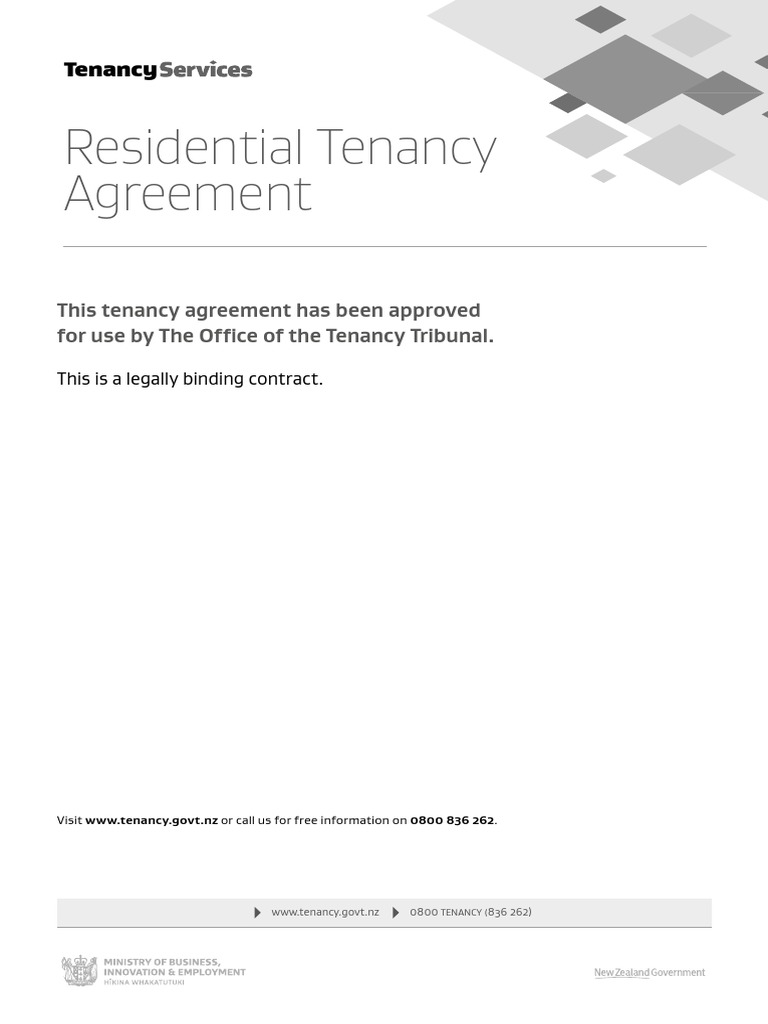 TenancyServices

Residential Tenancy Agreement

This tenancy agreement has been approved for use by The Office of the Tenancy Tribunal.

This is a legally binding contract.

Visit www.tenancy.govt.nz or call us for free information on 0800 836 262.

www.tenancy.govt.nz 0800 TENANCY (836 262)

MINISTRY OF BUSINESS, INNOVATION & EMPLOYMENT
HĪKINA WHAKATUTUKI

New Zealand Government